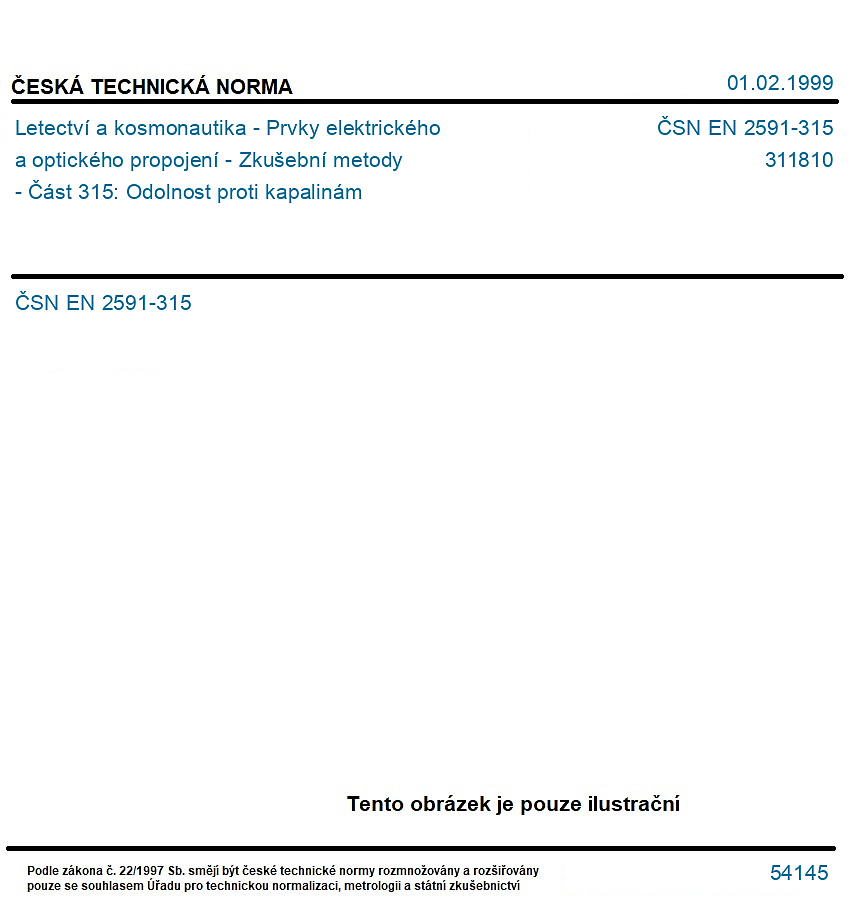 ČESKÁ TECHNICKÁ NORMA

01.02.1999

Letectví a kosmonautika - Prvky elektrického a optického propojení - Zkušební metody - Část 315: Odolnost proti kapalinám

ČSN EN 2591-315
311810

ČSN EN 2591-315

Tento obrázek je pouze ilustrační

Podle zákona č. 22/1997 Sb. smějí být české technické normy rozmnožovány a rozšiřovány pouze se souhlasem Úřadu pro technickou normalizaci, metrologii a státní zkušebnictví

54145